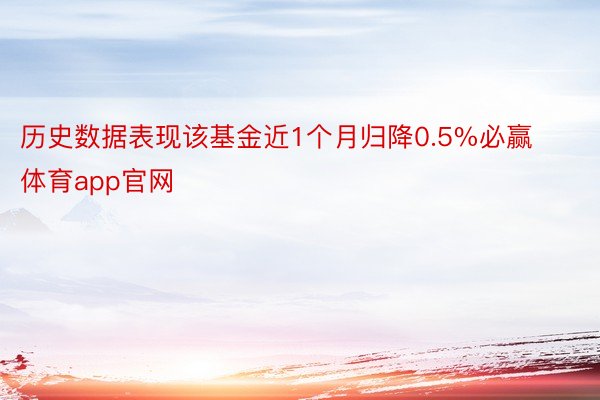 历史数据表现该基金近1个月归降0.5%必赢体育app官网